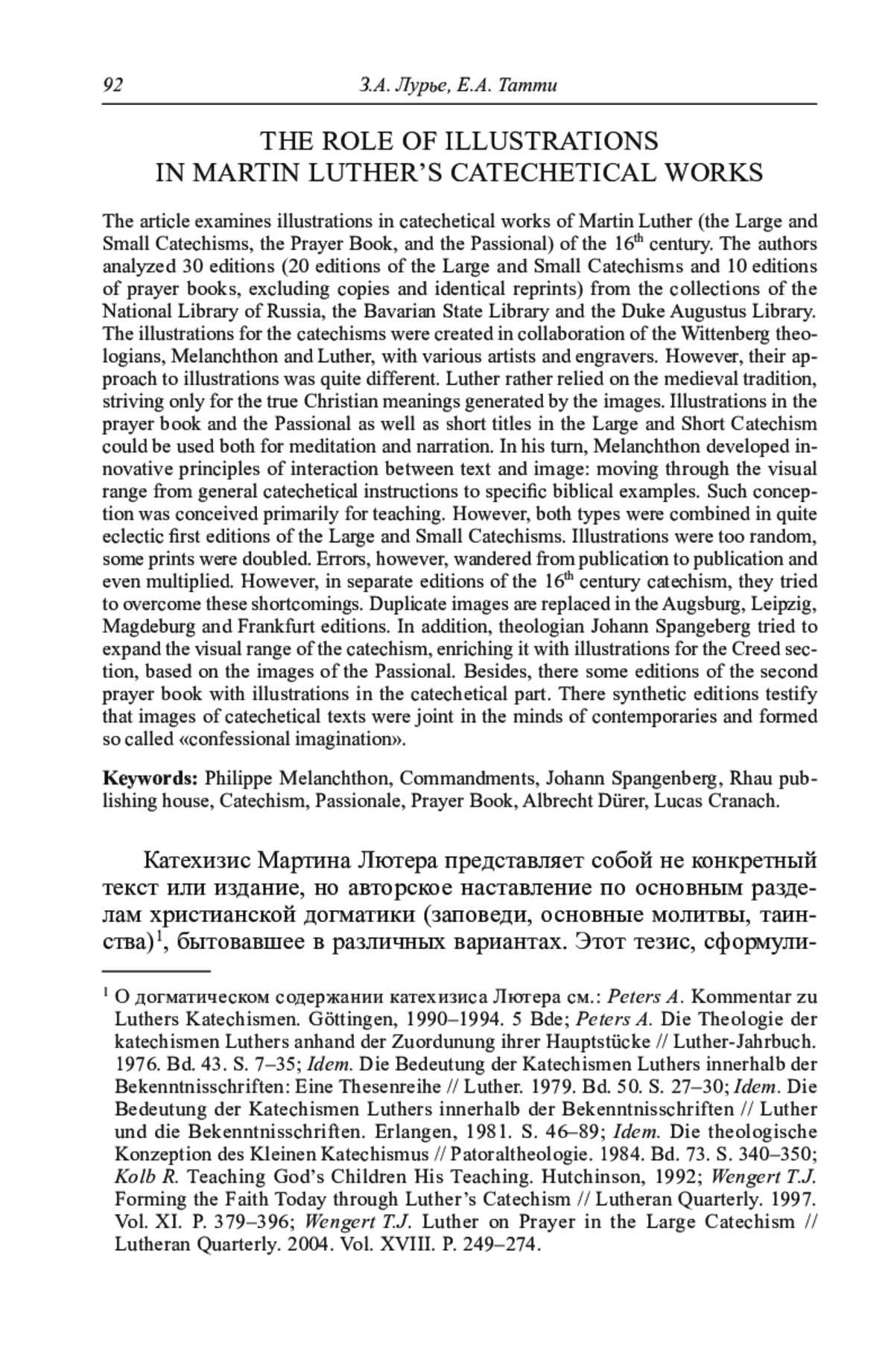 92 З.А. Лурье, Е.А. Татти

THE ROLE OF ILLUSTRATIONS
IN MARTIN LUTHER'S CATECHETICAL WORKS

The article examines illustrations in catechetical works of Martin Luther (the Large and Small Catechisms, the Prayer Book, and the Passional) of the $16^{th}$ century. The authors analyzed 30 editions (20 editions of the Large and Small Catechisms and 10 editions of prayer books, excluding copies and identical reprints) from the collections of the National Library of Russia, the Bavarian State Library and the Duke Augustus Library. The illustrations for the catechisms were created in collaboration of the Wittenberg theologians, Melanchthon and Luther, with various artists and engravers. However, their approach to illustrations was quite different. Luther rather relied on the medieval tradition, striving only for the true Christian meanings generated by the images. Illustrations in the prayer book and the Passional as well as short titles in the Large and Short Catechism could be used both for meditation and narration. In his turn, Melanchthon developed innovative principles of interaction between text and image: moving through the visual range from general catechetical instructions to specific biblical examples. Such conception was conceived primarily for teaching. However, both types were combined in quite eclectic first editions of the Large and Small Catechisms. Illustrations were too random, some prints were doubled. Errors, however, wandered from publication to publication and even multiplied. However, in separate editions of the $16^{th}$ century catechism, they tried to overcome these shortcomings. Duplicate images are replaced in the Augsburg, Leipzig, Magdeburg and Frankfurt editions. In addition, theologian Johann Spangeberg tried to expand the visual range of the catechism, enriching it with illustrations for the Creed section, based on the images of the Passional. Besides, there some editions of the second prayer book with illustrations in the catechetical part. There synthetic editions testify that images of catechetical texts were joint in the minds of contemporaries and formed so called «confessional imagination».

Keywords: Philippe Melanchthon, Commandments, Johann Spangenberg, Rhau publishing house, Catechism, Passionale, Prayer Book, Albrecht Dürer, Lucas Cranach.

Катехизис Мартина Лютера представляет собой не конкретный текст или издание, но авторское наставление по основным разделам христианской догматики (заповеди, основные молитвы, таинства)$^1$, бытовавшее в различных вариантах. Этот тезис, сформули-

$^1$ О догматическом содержании катехизиса Лютера см.: Peters A. Kommentar zu Luthers Katechismen. Göttingen, 1990–1994. 5 Bde; Peters A. Die Theologie der katechismen Luthers anhand der Zuordunung ihrer Hauptstücke // Luther-Jahrbuch. 1976. Bd. 43. S. 7–35; Idem. Die Bedeutung der Katechismen Luthers innerhalb der Bekenntnisschriften: Eine Thesenreihe // Luther. 1979. Bd. 50. S. 27–30; Idem. Die Bedeutung der Katechismen Luthers innerhalb der Bekenntnisschriften // Luther und die Bekenntnisschriften. Erlangen, 1981. S. 46–89; Idem. Die theologische Konzeption des Kleinen Katechismus // Patoraltheologie. 1984. Bd. 73. S. 340–350; Kolb R. Teaching God's Children His Teaching. Hutchinson, 1992; Wengert T.J. Forming the Faith Today through Luther's Catechism // Lutheran Quarterly. 1997. Vol. XI. P. 379–396; Wengert T.J. Luther on Prayer in the Large Catechism // Lutheran Quarterly. 2004. Vol. XVIII. P. 249–274.